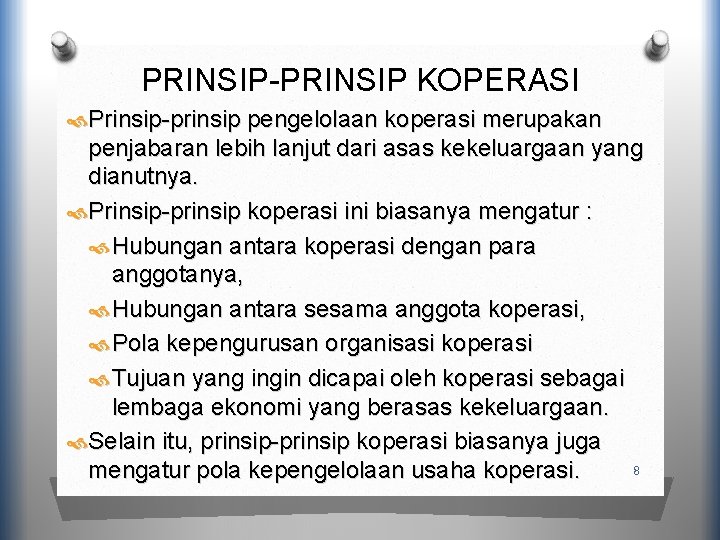 PRINSIP-PRINSIP KOPERASI

Prinsip-prinsip pengelolaan koperasi merupakan penjabaran lebih lanjut dari asas kekeluargaan yang dianutnya.

Prinsip-prinsip koperasi ini biasanya mengatur :

Hubungan antara koperasi dengan para anggotanya,

Hubungan antara sesama anggota koperasi,

Pola kepengurusan organisasi koperasi

Tujuan yang ingin dicapai oleh koperasi sebagai lembaga ekonomi yang berasas kekeluargaan.

Selain itu, prinsip-prinsip koperasi biasanya juga mengatur pola kepengelolaan usaha koperasi.

8